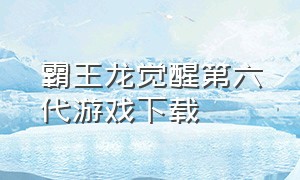 霸王龙觉醒第六代游戏下载